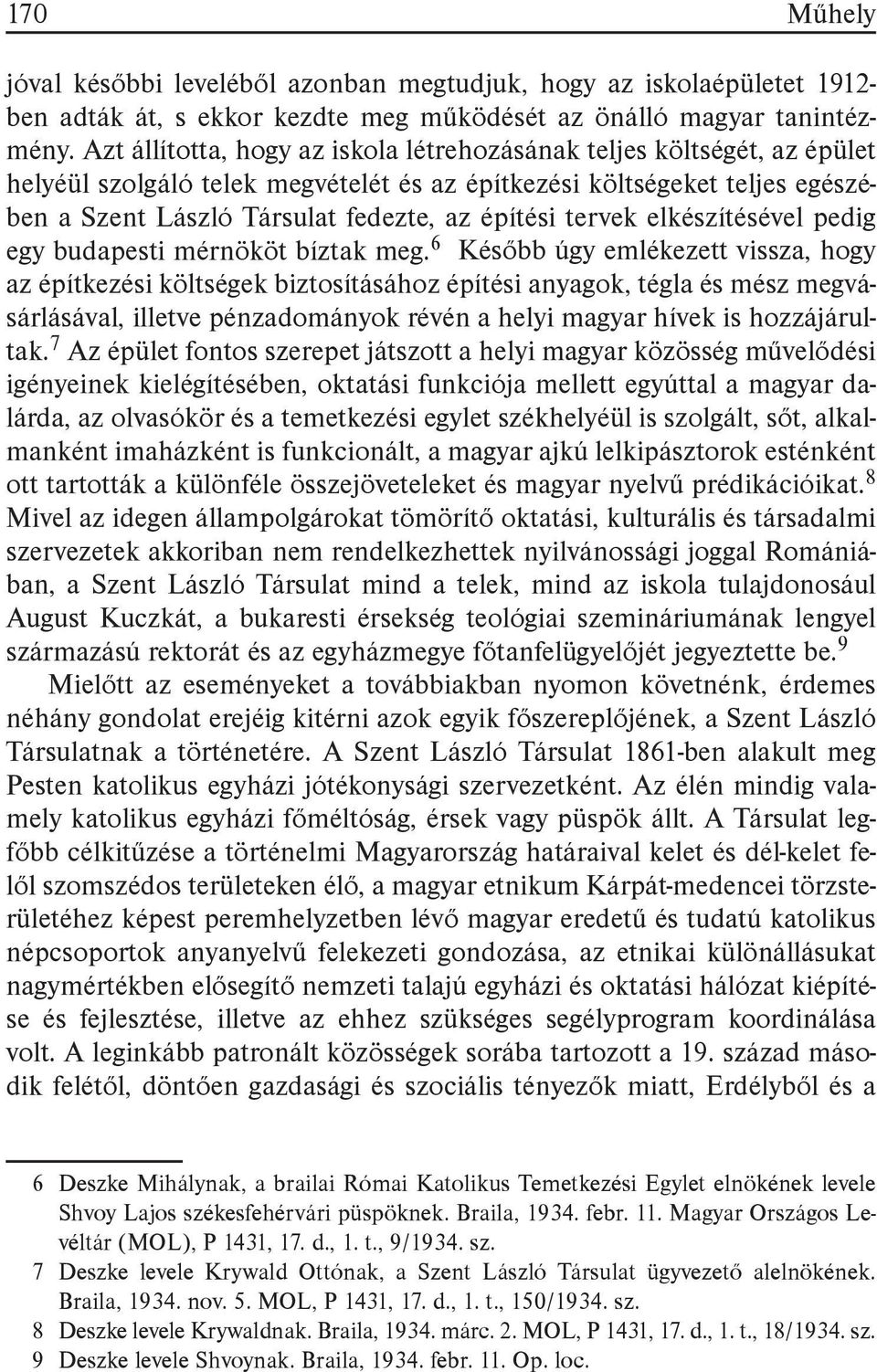 170 Műhely

jóval későbbi leveléből azonban megtudjuk, hogy az iskolaépületet 1912-ben adták át, s ekkor kezdte meg működését az önálló magyar tanintézmény. Azt állította, hogy az iskola létrehozásának teljes költségét, az épület helyéül szolgáló telek megvételét és az építkezési költségeket teljes egészében a Szent László Társulat fedezte, az építési tervek elkészítésével pedig egy budapesti mérnököt bíztak meg.$^6$ Később úgy emlékezett vissza, hogy az építkezési költségek biztosításához építési anyagok, tégla és mész megvásárlásával, illetve pénzadományok révén a helyi magyar hívek is hozzájárultak.$^7$ Az épület fontos szerepet játszott a helyi magyar közösség művelődési igényeinek kielégítésében, oktatási funkciója mellett egyúttal a magyar dalárda, az olvasókör és a temetkezési egylet székhelyéül is szolgált, sőt, alkalmanként imaházként is funkcionált, a magyar ajkú lelkipásztorok esténként ott tartották a különféle összejöveteleket és magyar nyelvű prédikációikat.$^8$ Mivel az idegen állampolgárokat tömörítő oktatási, kulturális és társadalmi szervezetek akkoriban nem rendelkezhettek nyilvánossági joggal Romániában, a Szent László Társulat mind a telek, mind az iskola tulajdonosául August Kuczkát, a bukaresti érsekség teológiai szemináriumának lengyel származású rektorát és az egyházmegye főtanfelügyelőjét jegyeztette be.$^9$

Mielőtt az eseményeket a továbbiakban nyomon követnénk, érdemes néhány gondolat erejéig kitérni azok egyik főszereplőjének, a Szent László Társulatnak a történetére. A Szent László Társulat 1861-ben alakult meg Pesten katolikus egyházi jótékonysági szervezetként. Az élén mindig valamely katolikus egyházi főméltóság, érsek vagy püspök állt. A Társulat legfőbb célkitűzése a történelmi Magyarország határaival kelet és dél-kelet felől szomszédos területeken élő, a magyar etnikum Kárpát-medencei törzsterületéhez képest peremhelyzetben lévő magyar eredetű és tudatú katolikus népcsoportok anyanyelvű felekezeti gondozása, az etnikai különállásukat nagymértékben elősegítő nemzeti talajú egyházi és oktatási hálózat kiépítése és fejlesztése, illetve az ehhez szükséges segélyprogram koordinálása volt. A leginkább patronált közösségek sorába tartozott a 19. század második felétől, döntően gazdasági és szociális tényezők miatt, Erdélyből és a

6 Deszke Mihálynak, a brailai Római Katolikus Temetkezési Egylet elnökének levele Shvoy Lajos székesfehérvári püspöknek. Braila, 1934. febr. 11. Magyar Országos Levéltár (MOL), P 1431, 17. d., 1. t., 9/1934. sz.

7 Deszke levele Krywald Ottónak, a Szent László Társulat ügyvezető alelnökének. Braila, 1934. nov. 5. MOL, P 1431, 17. d., 1. t., 150/1934. sz.

8 Deszke levele Krywaldnak. Braila, 1934. márc. 2. MOL, P 1431, 17. d., 1. t., 18/1934. sz.

9 Deszke levele Shvoynak. Braila, 1934. febr. 11. Op. loc.